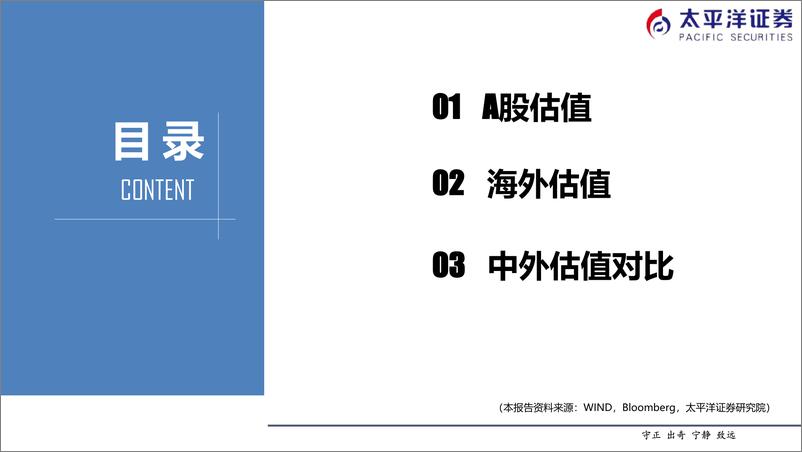 太平洋证券
PACIFIC SECURITIES

目录
CONTENT

01 A股估值

02 海外估值

03 中外估值对比

（本报告资料来源：WIND，Bloomberg，太平洋证券研究院）

守正 出奇 宁静 致远